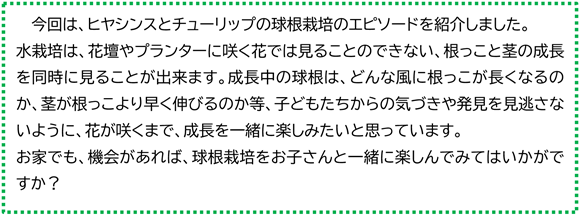 今回は、ヒヤシンスとチューリップの球根栽培のエピソードを紹介しました。
水栽培は、花壇やプランターに咲く花では見ることのできない、根っこと茎の成長を同時に見ることが出来ます。成長中の球根は、どんな風に根っこが長くなるのか、茎が根っこより早く伸びるのか等、子どもたちからの気づきや発見を見逃さないように、花が咲くまで、成長を一緒に楽しみたいと思っています。
お家でも、機会があれば、球根栽培をお子さんと一緒に楽しんでみてはいかがですか？